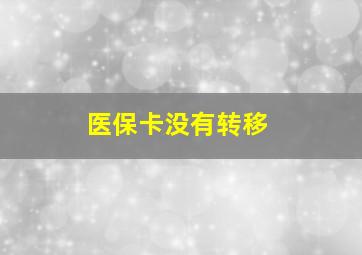 医保卡没有转移